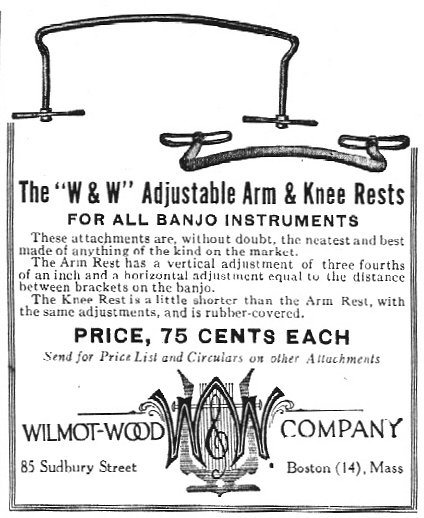 The "W & W" Adjustable Arm & Knee Rests

FOR ALL BANJO INSTRUMENTS

These attachments are, without doubt, the neatest and best made of anything of the kind on the market.

The Arm Rest has a vertical adjustment of three fourths of an inch and a horizontal adjustment equal to the distance between brackets on the banjo.

The Knee Rest is a little shorter than the Arm Rest, with the same adjustments, and is rubber-covered.

PRICE, 75 CENTS EACH

Send for Price List and Circulars on other Attachments

WILMOT-WOOD W&W COMPANY

85 Sudbury Street

Boston (14), Mass